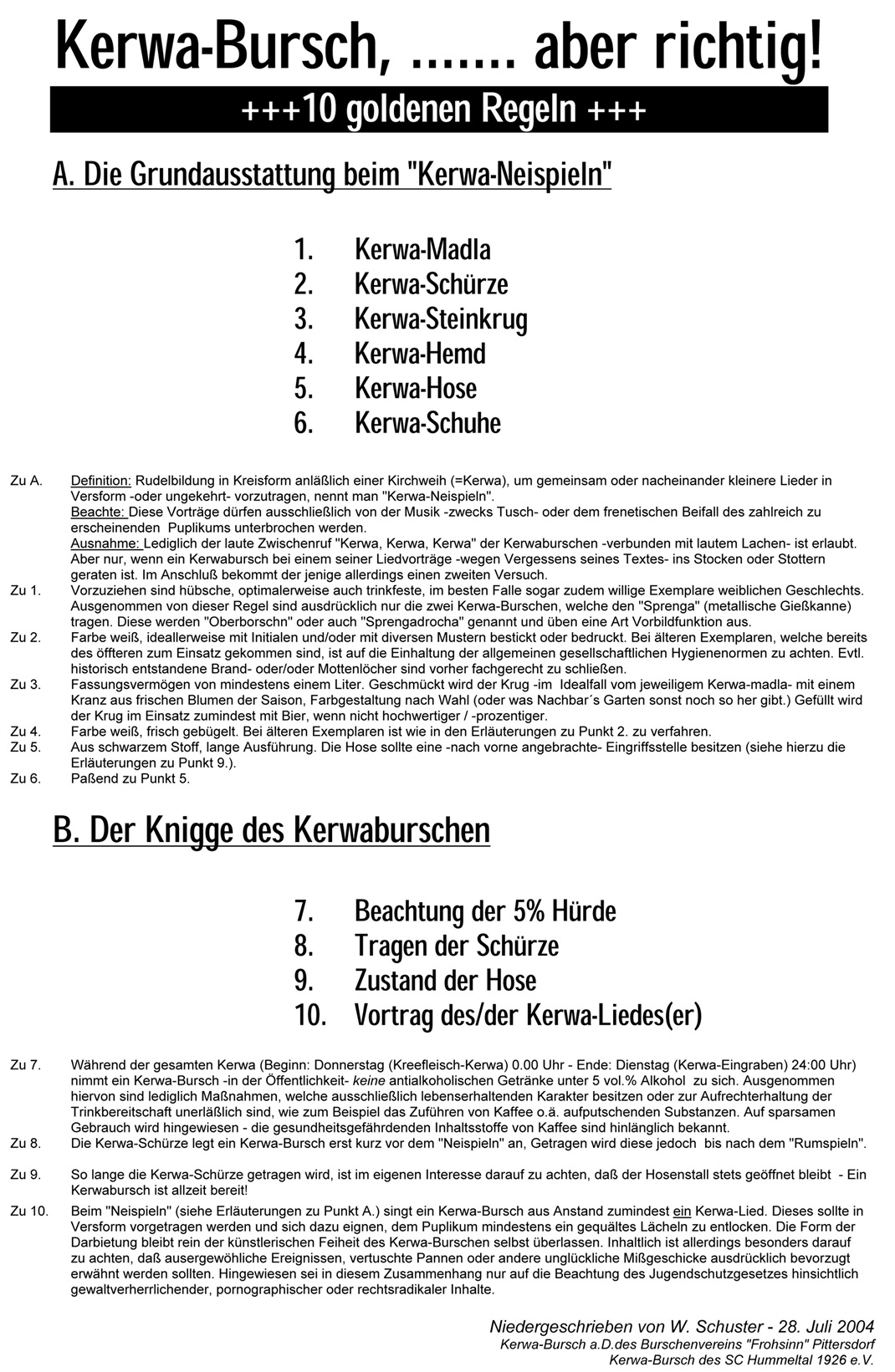 Kerwa-Bursch, ....... aber richtig!

+++10 goldenen Regeln +++

A. Die Grundausstattung beim "Kerwa-Neispieln"

1. Kerwa-Madla
2. Kerwa-Schürze
3. Kerwa-Steinkrug
4. Kerwa-Hemd
5. Kerwa-Hose
6. Kerwa-Schuhe

Zu A. Definition: Rudelbildung in Kreisform anläßlich einer Kirchweih (=Kerwa), um gemeinsam oder nacheinander kleinere Lieder in Versform -oder ungekehrt- vorzutragen, nennt man "Kerwa-Neispieln".
Beachte: Diese Vorträge dürfen ausschließlich von der Musik -zwecks Tusch- oder dem frenetischen Beifall des zahlreich zu erscheinenden Puplikums unterbrochen werden.
Ausnahme: Lediglich der laute Zwischenruf "Kerwa, Kerwa, Kerwa" der Kerwaburschen -verbunden mit lautem Lachen- ist erlaubt. Aber nur, wenn ein Kerwabursch bei einem seiner Liedvorträge -wegen Vergessens seines Textes- ins Stocken oder Stottern geraten ist. Im Anschluß bekommt der jenige allerdings einen zweiten Versuch.
Zu 1. Vorzuziehen sind hübsche, optimalerweise auch trinkfeste, im besten Falle sogar zudem willige Exemplare weiblichen Geschlechts. Ausgenommen von dieser Regel sind ausdrücklich nur die zwei Kerwa-Burschen, welche den "Sprenga" (metallische Gießkanne) tragen. Diese werden "Oberborschn" oder auch "Sprengadrocha" genannt und üben eine Art Vorbildfunktion aus.
Zu 2. Farbe weiß, ideallerweise mit Initialen und/oder mit diversen Mustern bestickt oder bedruckt. Bei älteren Exemplaren, welche bereits des öffteren zum Einsatz gekommen sind, ist auf die Einhaltung der allgemeinen gesellschaftlichen Hygienenormen zu achten. Evtl. historisch entstandene Brand- oder/oder Mottenlöcher sind vorher fachgerecht zu schließen.
Zu 3. Fassungsvermögen von mindestens einem Liter. Geschmückt wird der Krug -im Idealfall vom jeweiligem Kerwa-madla- mit einem Kranz aus frischen Blumen der Saison, Farbgestaltung nach Wahl (oder was Nachbar´s Garten sonst noch so her gibt.) Gefüllt wird der Krug im Einsatz zumindest mit Bier, wenn nicht hochwertiger / -prozentiger.
Zu 4. Farbe weiß, frisch gebügelt. Bei älteren Exemplaren ist wie in den Erläuterungen zu Punkt 2. zu verfahren.
Zu 5. Aus schwarzem Stoff, lange Ausführung. Die Hose sollte eine -nach vorne angebrachte- Eingriffsstelle besitzen (siehe hierzu die Erläuterungen zu Punkt 9.).
Zu 6. Paßend zu Punkt 5.

B. Der Knigge des Kerwaburschen

7. Beachtung der 5% Hürde
8. Tragen der Schürze
9. Zustand der Hose
10. Vortrag des/der Kerwa-Liedes(er)

Zu 7. Während der gesamten Kerwa (Beginn: Donnerstag (Kreefleisch-Kerwa) 0.00 Uhr - Ende: Dienstag (Kerwa-Eingraben) 24:00 Uhr) nimmt ein Kerwa-Bursch -in der Öffentlichkeit- keine antialkoholischen Getränke unter 5 vol.% Alkohol zu sich. Ausgenommen hiervon sind lediglich Maßnahmen, welche ausschließlich lebenserhaltenden Karakter besitzen oder zur Aufrechterhaltung der Trinkbereitschaft unerläßlich sind, wie zum Beispiel das Zuführen von Kaffee o.ä. aufputschenden Substanzen. Auf sparsamen Gebrauch wird hingewiesen - die gesundheitsgefährdenden Inhaltsstoffe von Kaffee sind hinlänglich bekannt.
Zu 8. Die Kerwa-Schürze legt ein Kerwa-Bursch erst kurz vor dem "Neispieln" an, Getragen wird diese jedoch bis nach dem "Rumspieln".
Zu 9. So lange die Kerwa-Schürze getragen wird, ist im eigenen Interesse darauf zu achten, daß der Hosenstall stets geöffnet bleibt - Ein Kerwabursch ist allzeit bereit!
Zu 10. Beim "Neispieln" (siehe Erläuterungen zu Punkt A.) singt ein Kerwa-Bursch aus Anstand zumindest ein Kerwa-Lied. Dieses sollte in Versform vorgetragen werden und sich dazu eignen, dem Puplikum mindestens ein gequältes Lächeln zu entlocken. Die Form der Darbietung bleibt rein der künstlerischen Feiheit des Kerwa-Burschen selbst überlassen. Inhaltlich ist allerdings besonders darauf zu achten, daß ausergewöhliche Ereignissen, vertuschte Pannen oder andere unglückliche Mißgeschicke ausdrücklich bevorzugt erwähnt werden sollten. Hingewiesen sei in diesem Zusammenhang nur auf die Beachtung des Jugendschutzgesetzes hinsichtlich gewaltverherrlichender, pornographischer oder rechtsradikaler Inhalte.

Niedergeschrieben von W. Schuster - 28. Juli 2004
Kerwa-Bursch a.D.des Burschenvereins "Frohsinn" Pittersdorf
Kerwa-Bursch des SC Hummeltal 1926 e.V.